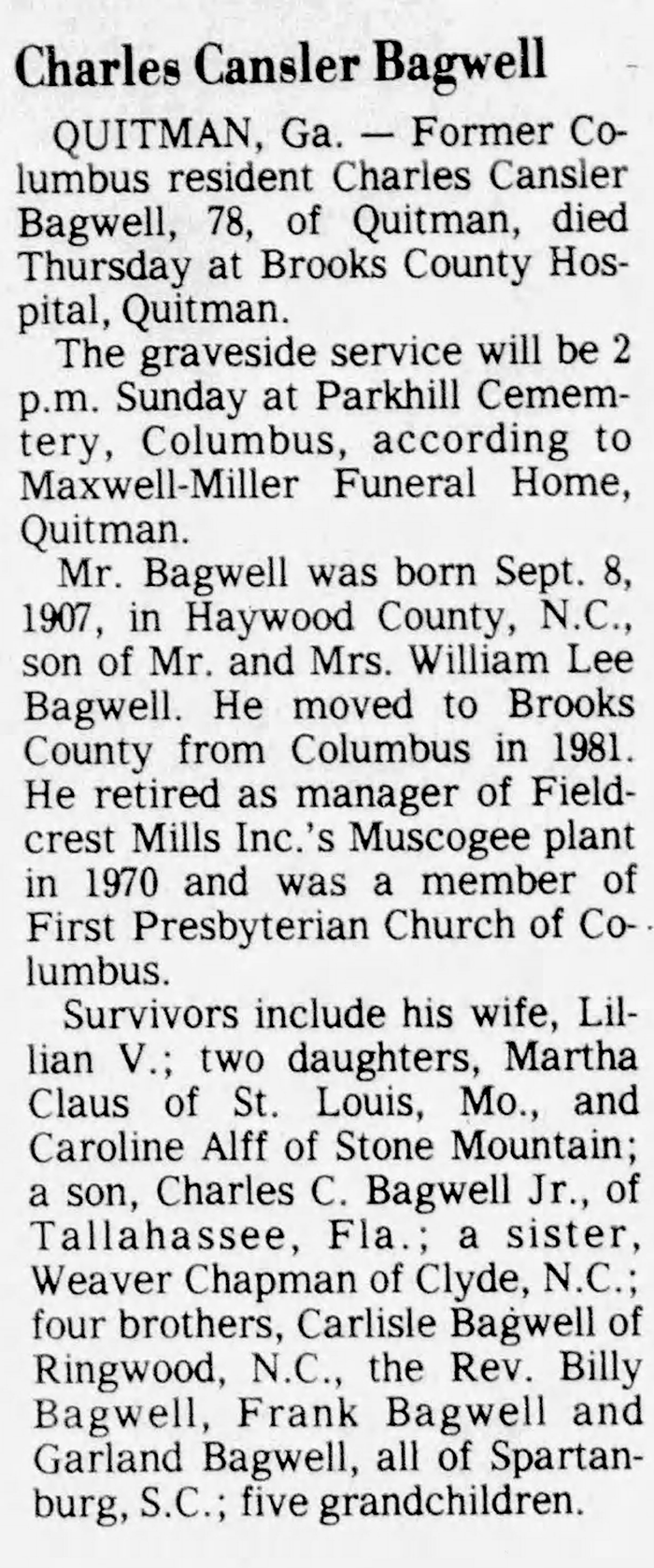 Charles Cansler Bagwell

QUITMAN, Ga. — Former Columbus resident Charles Cansler Bagwell, 78, of Quitman, died Thursday at Brooks County Hospital, Quitman.

The graveside service will be 2 p.m. Sunday at Parkhill Cememtery, Columbus, according to Maxwell-Miller Funeral Home, Quitman.

Mr. Bagwell was born Sept. 8, 1907, in Haywood County, N.C., son of Mr. and Mrs. William Lee Bagwell. He moved to Brooks County from Columbus in 1981. He retired as manager of Fieldcrest Mills Inc.'s Muscogee plant in 1970 and was a member of First Presbyterian Church of Columbus.

Survivors include his wife, Lillian V.; two daughters, Martha Claus of St. Louis, Mo., and Caroline Alff of Stone Mountain; a son, Charles C. Bagwell Jr., of Tallahassee, Fla.; a sister, Weaver Chapman of Clyde, N.C.; four brothers, Carlisle Bagwell of Ringwood, N.C., the Rev. Billy Bagwell, Frank Bagwell and Garland Bagwell, all of Spartanburg, S.C.; five grandchildren.